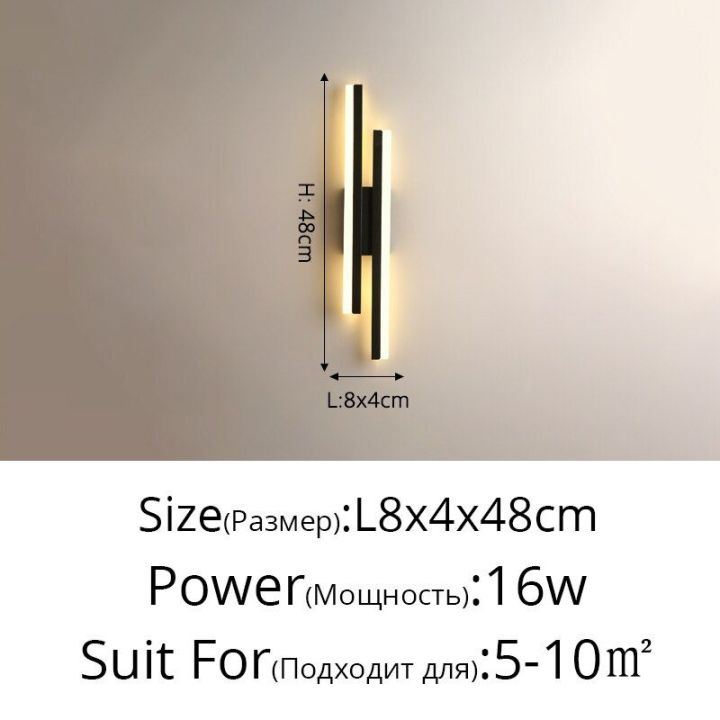 H: 48cm

L:8x4cm

Size(Размер):L8x4x48cm

Power(Мощность):16w

Suit For(Подходит для):5-10㎡